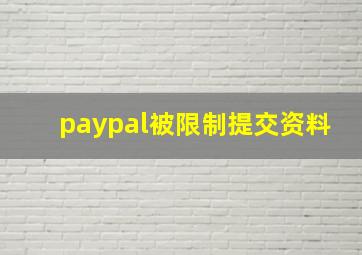 paypal被限制提交资料